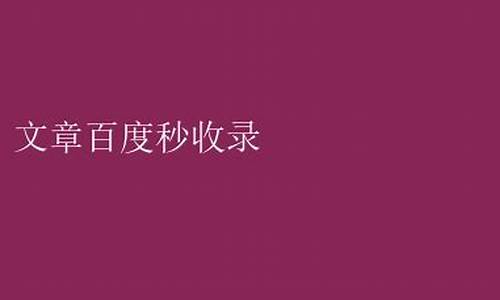 文章百度秒收录